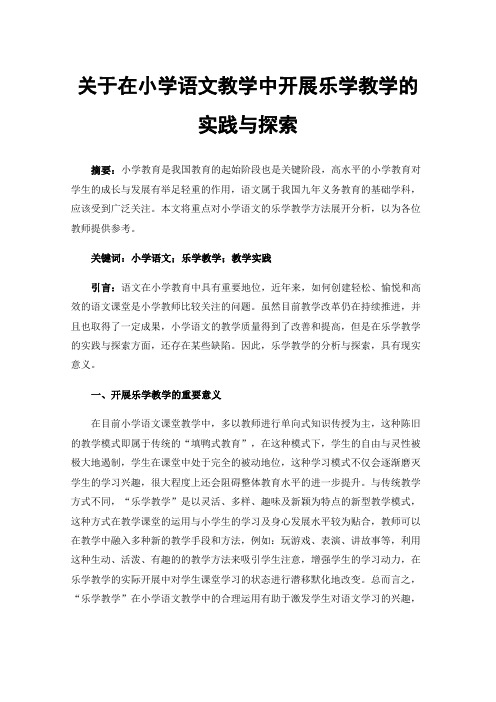 关于在小学语文教学中开展乐学教学的实践与探索

摘要：小学教育是我国教育的起始阶段也是关键阶段，高水平的小学教育对学生的成长与发展有举足轻重的作用，语文属于我国九年义务教育的基础学科，应该受到广泛关注。本文将重点对小学语文的乐学教学方法展开分析，以为各位教师提供参考。

关键词：小学语文；乐学教学；教学实践

引言：语文在小学教育中具有重要地位，近年来，如何创建轻松、愉悦和高效的语文课堂是小学教师比较关注的问题。虽然目前教学改革仍在持续推进，并且也取得了一定成果，小学语文的教学质量得到了改善和提高，但是在乐学教学的实践与探索方面，还存在某些缺陷。因此，乐学教学的分析与探索，具有现实意义。

一、开展乐学教学的重要意义

在目前小学语文课堂教学中，多以教师进行单向式知识传授为主，这种陈旧的教学模式即属于传统的“填鸭式教育”，在这种模式下，学生的自由与灵性被极大地遏制，学生在课堂中处于完全的被动地位，这种学习模式不仅会逐渐磨灭学生的学习兴趣，很大程度上还会阻碍整体教育水平的进一步提升。与传统教学方式不同，“乐学教学”是以灵活、多样、趣味及新颖为特点的新型教学模式，这种方式在教学课堂的运用与小学生的学习及身心发展水平较为贴合，教师可以在教学中融入多种新的教学手段和方法，例如：玩游戏、表演、讲故事等，利用这种生动、活泼、有趣的的教学方法来吸引学生注意，增强学生的学习动力，在乐学教学的实际开展中对学生课堂学习的状态进行潜移默化地改变。总而言之，“乐学教学”在小学语文教学中的合理运用有助于激发学生对语文学习的兴趣，